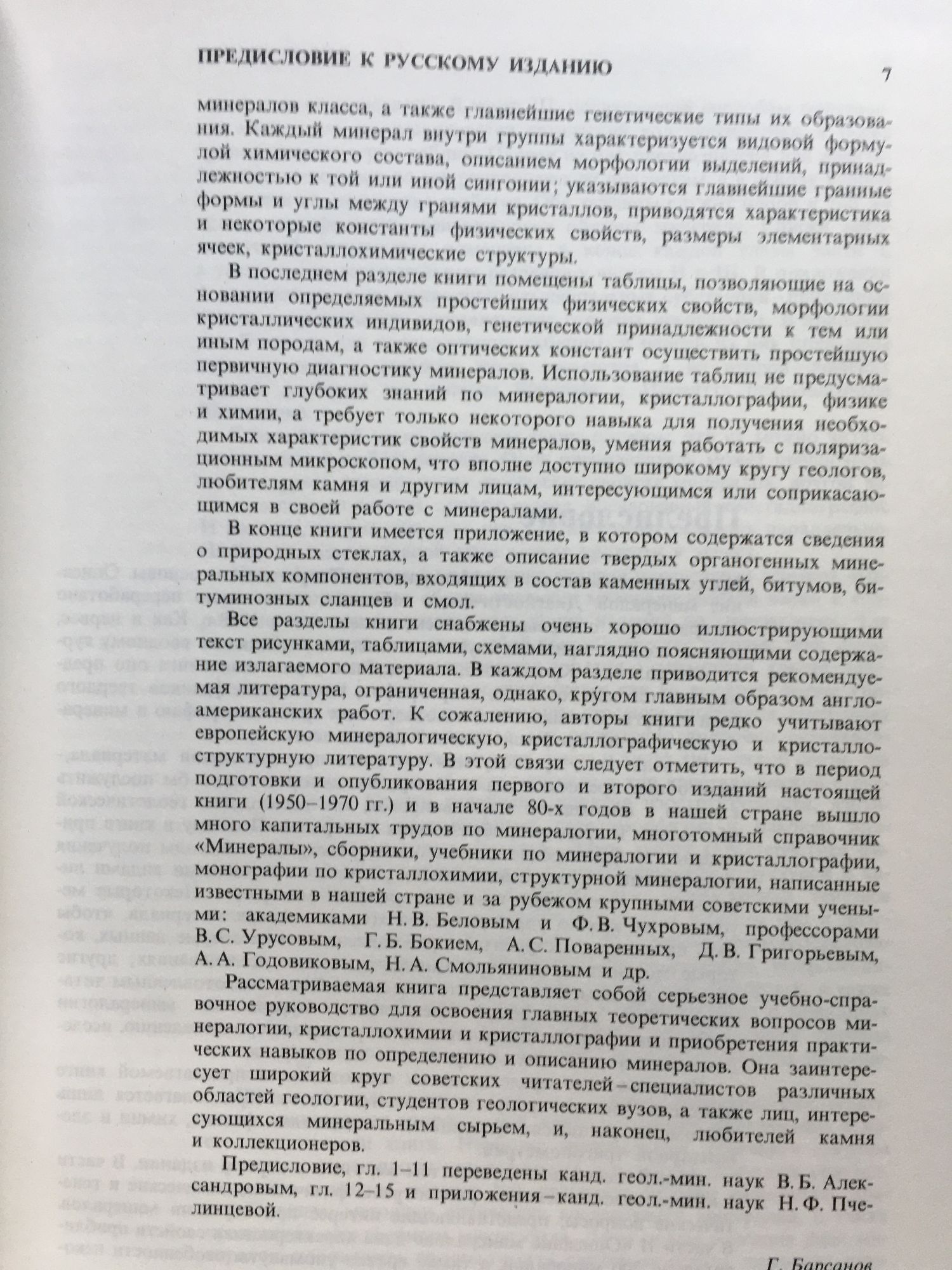 ПРЕДИСЛОВИЕ К РУССКОМУ ИЗДАНИЮ

7

минералов класса, а также главнейшие генетические типы их образования. Каждый минерал внутри группы характеризуется видовой формулой химического состава, описанием морфологии выделений, принадлежностью к той или иной сингонии; указываются главнейшие гранные формы и углы между гранями кристаллов, приводятся характеристика и некоторые константы физических свойств, размеры элементарных ячеек, кристаллохимические структуры.

В последнем разделе книги помещены таблицы, позволяющие на основании определяемых простейших физических свойств, морфологии кристаллических индивидов, генетической принадлежности к тем или иным породам, а также оптических констант осуществить простейшую первичную диагностику минералов. Использование таблиц не предусматривает глубоких знаний по минералогии, кристаллографии, физике и химии, а требует только некоторого навыка для получения необходимых характеристик свойств минералов, умения работать с поляризационным микроскопом, что вполне доступно широкому кругу геологов, любителям камня и другим лицам, интересующимся или соприкасающимся в своей работе с минералами.

В конце книги имеется приложение, в котором содержатся сведения о природных стеклах, а также описание твердых органогенных минеральных компонентов, входящих в состав каменных углей, битумов, битуминозных сланцев и смол.

Все разделы книги снабжены очень хорошо иллюстрирующими текст рисунками, таблицами, схемами, наглядно поясняющими содержание излагаемого материала. В каждом разделе приводится рекомендуемая литература, ограниченная, однако, кру́гом главным образом англо-американских работ. К сожалению, авторы книги редко учитывают европейскую минералогическую, кристаллографическую и кристаллоструктурную литературу. В этой связи следует отметить, что в период подготовки и опубликования первого и второго изданий настоящей книги (1950–1970 гг.) и в начале 80-х годов в нашей стране вышло много капитальных трудов по минералогии, многотомный справочник «Минералы», сборники, учебники по минералогии и кристаллографии, монографии по кристаллохимии, структурной минералогии, написанные известными в нашей стране и за рубежом крупными советскими учеными: академиками Н. В. Беловым и Ф. В. Чухровым, профессорами В. С. Урусовым, Г. Б. Бокием, А. С. Поваренных, Д. В. Григорьевым, А. А. Годовиковым, Н. А. Смольяниновым и др.

Рассматриваемая книга представляет собой серьезное учебно-справочное руководство для освоения главных теоретических вопросов минералогии, кристаллохимии и кристаллографии и приобретения практических навыков по определению и описанию минералов. Она заинтересует широкий круг советских читателей – специалистов различных областей геологии, студентов геологических вузов, а также лиц, интересующихся минеральным сырьем, и, наконец, любителей камня и коллекционеров.

Предисловие, гл. 1–11 переведены канд. геол.-мин. наук В. Б. Александровым, гл. 12–15 и приложения – канд. геол.-мин. наук Н. Ф. Пчелинцевой.

Г. Барсанов